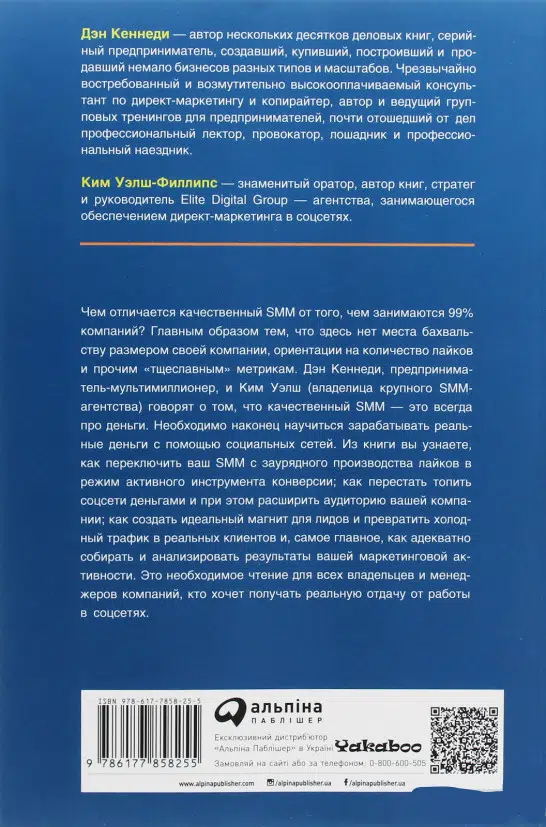 Дэн Кеннеди — автор нескольких десятков деловых книг, серийный предприниматель, создавший, купивший, построивший и продавший немало бизнесов разных типов и масштабов. Чрезвычайно востребованный и возмутительно высокооплачиваемый консультант по директ-маркетингу и копирайтер, автор и ведущий групповых тренингов для предпринимателей, почти отошедший от дел профессиональный лектор, провокатор, лошадник и профессиональный наездник.

Ким Уэлш-Филлипс — знаменитый оратор, автор книг, стратег и руководитель Elite Digital Group — агентства, занимающегося обеспечением директ-маркетинга в соцсетях.

Чем отличается качественный SMM от того, чем занимаются 99% компаний? Главным образом тем, что здесь нет места бахвальству размером своей компании, ориентации на количество лайков и прочим «тщеславным» метрикам. Дэн Кеннеди, предприниматель-мультимиллионер, и Ким Уэлш (владелица крупного SMM-агентства) говорят о том, что качественный SMM — это всегда про деньги. Необходимо наконец научиться зарабатывать реальные деньги с помощью социальных сетей. Из книги вы узнаете, как переключить ваш SMM с заурядного производства лайков в режим активного инструмента конверсии; как перестать топить соцсети деньгами и при этом расширить аудиторию вашей компании; как создать идеальный магнит для лидов и превратить холодный трафик в реальных клиентов и, самое главное, как адекватно собирать и анализировать результаты вашей маркетинговой активности. Это необходимое чтение для всех владельцев и менеджеров компаний, кто хочет получать реальную отдачу от работы в соцсетях.

ISBN 978-617-7858-25-5
9 786177 858255

альпіна
ПАБЛІШЕР

Ексклюзивний дистриб'ютор «Альпіна Паблішер» в Україні Yakaboo
Замовляй на сайті або за телефоном: 0-800-600-505

www.alpinapublisher.com /alpinapublisher.ua /alpinapublisher.ua